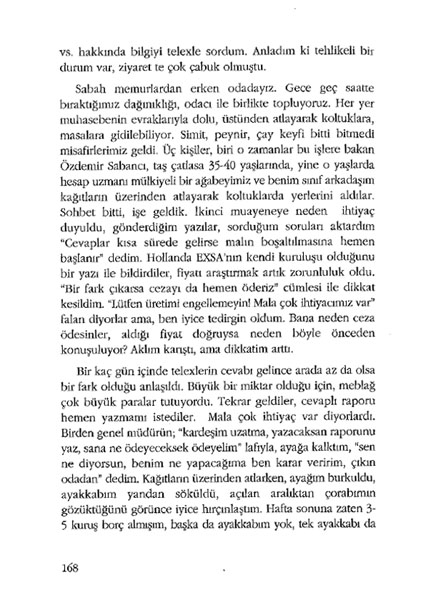 vs. hakkında bilgiyi telexle sordum. Anladım ki tehlikeli bir durum var, ziyaret te çok çabuk olmuştu.

Sabah memurlardan erken odadayız. Gece geç saatte bıraktığımız dağınıklığı, odacı ile birlikte topluyoruz. Her yer muhasebenin evraklarıyla dolu, üstünden atlayarak koltuklara, masalara gidilebiliyor. Simit, peynir, çay keyfi bitti bitmedi misafirlerimiz geldi. Üç kişiler, biri o zamanlar bu işlere bakan Özdemir Sabancı, taş çatlasa 35-40 yaşlarında, yine o yaşlarda hesap uzmanı mülkiyeli bir ağabeyimiz ve benim sınıf arkadaşım kağıtların üzerinden atlayarak koltuklarda yerlerini aldılar. Sohbet bitti, işe geldik. İkinci muayeneye neden ihtiyaç duyuldu, gönderdiğim yazılar, sorduğum soruları aktardım "Cevaplar kısa sürede gelirse malın boşaltılmasına hemen başlanır" dedim. Hollanda EXSA'nın kendi kuruluşu olduğunu bir yazı ile bildirdiler, fiyatı araştırmak artık zorunluluk oldu. "Bir fark çıkarsa cezayı da hemen öderiz" cümlesi ile dikkat kesildim. "Lütfen üretimi engellemeyin! Mala çok ihtiyacımız var" falan diyorlar ama, ben iyice tedirgin oldum. Bana neden ceza ödesinler, aldığı fiyat doğruysa neden böyle önceden konuşuluyor? Aklım karıştı, ama dikkatim arttı.

Bir kaç gün içinde telexlerin cevabı gelince arada az da olsa bir fark olduğu anlaşıldı. Büyük bir miktar olduğu için, meblağ çok büyük paralar tutuyordu. Tekrar geldiler, cevaplı raporu hemen yazmamı istediler. Mala çok ihtiyaç var diyorlardı. Birden genel müdürün; "kardeşim uzatma, yazacaksan raporunu yaz, sana ne ödeyeceksek ödeyelim" lafıyla, ayağa kalktım, "sen ne diyorsun, benim ne yapacağıma ben karar veririm, çıkın odadan" dedim. Kağıtların üzerinden atlarken, ayağım burkuldu, ayakkabım yandan söküldü, açılan aralıktan çorabımın gözüktüğünü görünce iyice hırçınlaştım. Hafta sonuna zaten 3-5 kuruş borç almışım, başka da ayakkabım yok, tek ayakkabı da

168